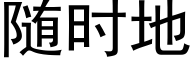 随时地